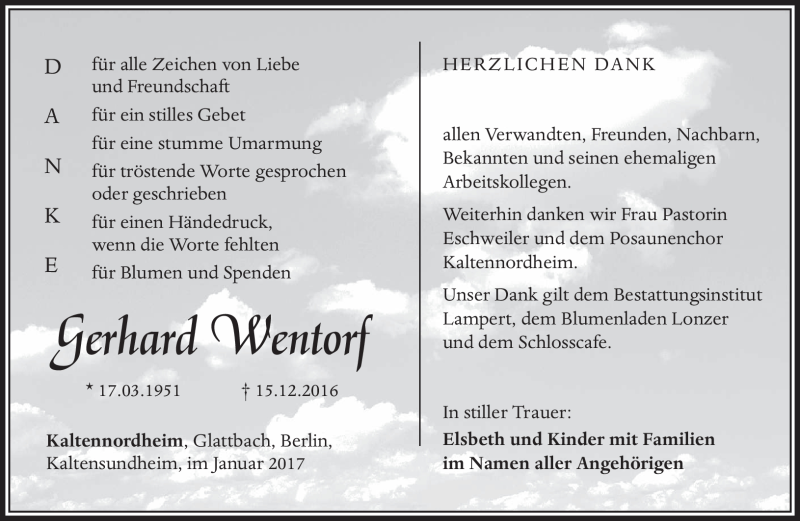 D für alle Zeichen von Liebe und Freundschaft

A für ein stilles Gebet

für eine stumme Umarmung

N für tröstende Worte gesprochen oder geschrieben

K für einen Händedruck, wenn die Worte fehlten

E für Blumen und Spenden

Gerhard Wentorf

* 17.03.1951 † 15.12.2016

Kaltennordheim, Glattbach, Berlin, Kaltensundheim, im Januar 2017

HERZLICHEN DANK

allen Verwandten, Freunden, Nachbarn, Bekannten und seinen ehemaligen Arbeitskollegen.

Weiterhin danken wir Frau Pastorin Eschweiler und dem Posaunenchor Kaltennordheim.

Unser Dank gilt dem Bestattungsinstitut Lampert, dem Blumenladen Lonzer und dem Schlosscafe.

In stiller Trauer:
Elsbeth und Kinder mit Familien
im Namen aller Angehörigen